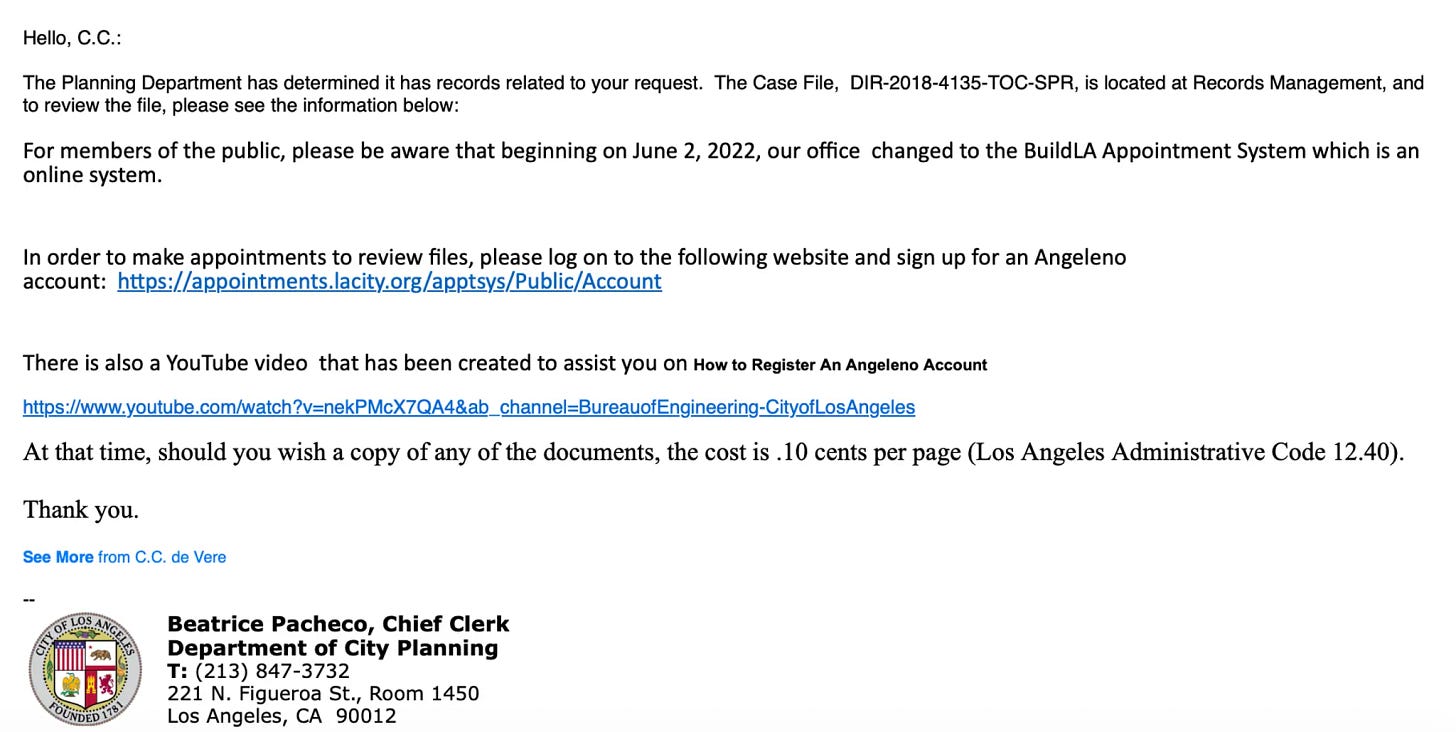 Hello, C.C.:

The Planning Department has determined it has records related to your request. The Case File, DIR-2018-4135-TOC-SPR, is located at Records Management, and to review the file, please see the information below:

For members of the public, please be aware that beginning on June 2, 2022, our office changed to the BuildLA Appointment System which is an online system.

In order to make appointments to review files, please log on to the following website and sign up for an Angeleno account: https://appointments.lacity.org/apptsys/Public/Account

There is also a YouTube video that has been created to assist you on How to Register An Angeleno Account

https://www.youtube.com/watch?v=nekPMcX7QA4&ab_channel=BureauofEngineering-CityofLosAngeles

At that time, should you wish a copy of any of the documents, the cost is .10 cents per page (Los Angeles Administrative Code 12.40).

Thank you.

See More from C.C. de Vere

--

CITY OF LOS ANGELES
FOUNDED 1781

Beatrice Pacheco, Chief Clerk
Department of City Planning
T: (213) 847-3732
221 N. Figueroa St., Room 1450
Los Angeles, CA 90012